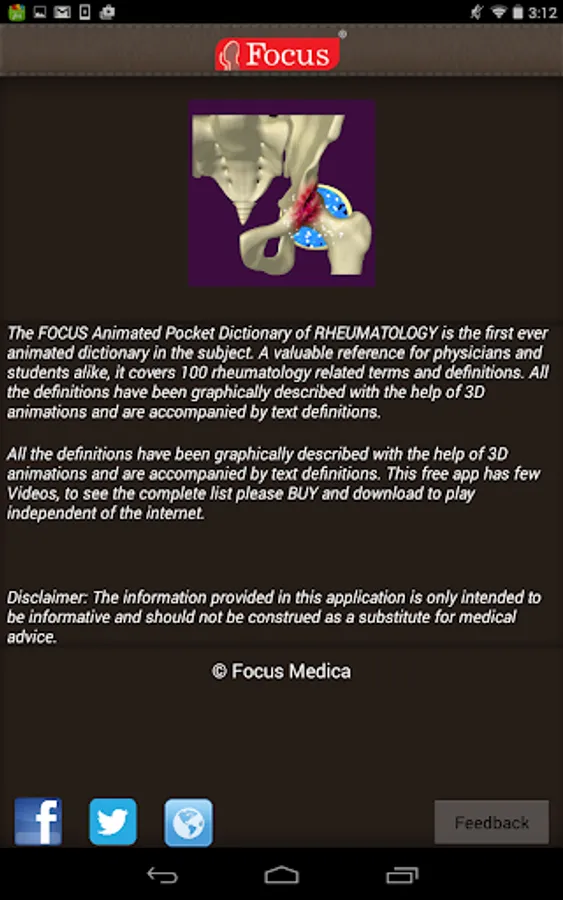 3:12

Focus®

The FOCUS Animated Pocket Dictionary of RHEUMATOLOGY is the first ever animated dictionary in the subject. A valuable reference for physicians and students alike, it covers 100 rheumatology related terms and definitions. All the definitions have been graphically described with the help of 3D animations and are accompanied by text definitions.

All the definitions have been graphically described with the help of 3D animations and are accompanied by text definitions. This free app has few Videos, to see the complete list please BUY and download to play independent of the internet.

Disclaimer: The information provided in this application is only intended to be informative and should not be construed as a substitute for medical advice.

© Focus Medica

f

Feedback